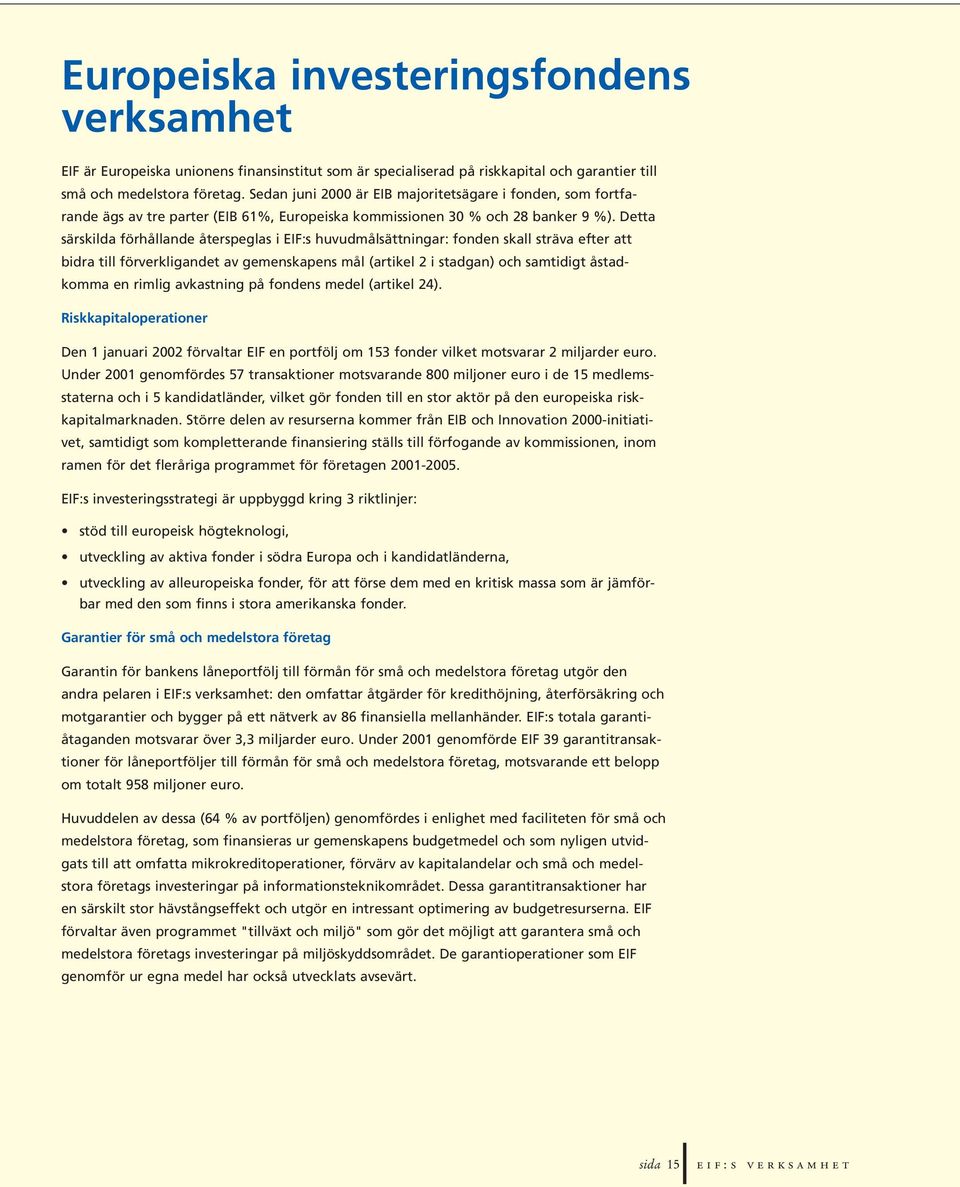 Europeiska investeringsfondens verksamhet

EIF är Europeiska unionens finansinstitut som är specialiserad på riskkapital och garantier till små och medelstora företag. Sedan juni 2000 är EIB majoritetsägare i fonden, som fortfarande ägs av tre parter (EIB 61%, Europeiska kommissionen 30 % och 28 banker 9 %). Detta särskilda förhållande återspeglas i EIF:s huvudmålsättningar: fonden skall sträva efter att bidra till förverkligandet av gemenskapens mål (artikel 2 i stadgan) och samtidigt åstadkomma en rimlig avkastning på fondens medel (artikel 24).

Riskkapitaloperationer

Den 1 januari 2002 förvaltar EIF en portfölj om 153 fonder vilket motsvarar 2 miljarder euro. Under 2001 genomfördes 57 transaktioner motsvarande 800 miljoner euro i de 15 medlemsstaterna och i 5 kandidatländer, vilket gör fonden till en stor aktör på den europeiska riskkapitalmarknaden. Större delen av resurserna kommer från EIB och Innovation 2000-initiativet, samtidigt som kompletterande finansiering ställs till förfogande av kommissionen, inom ramen för det fleråriga programmet för företagen 2001-2005.

EIF:s investeringsstrategi är uppbyggd kring 3 riktlinjer:

• stöd till europeisk högteknologi,
• utveckling av aktiva fonder i södra Europa och i kandidatländerna,
• utveckling av alleuropeiska fonder, för att förse dem med en kritisk massa som är jämförbar med den som finns i stora amerikanska fonder.

Garantier för små och medelstora företag

Garantin för bankens låneportfölj till förmån för små och medelstora företag utgör den andra pelaren i EIF:s verksamhet: den omfattar åtgärder för kredithöjning, återförsäkring och motgarantier och bygger på ett nätverk av 86 finansiella mellanhänder. EIF:s totala garantiåtaganden motsvarar över 3,3 miljarder euro. Under 2001 genomförde EIF 39 garantitransaktioner för låneportföljer till förmån för små och medelstora företag, motsvarande ett belopp om totalt 958 miljoner euro.

Huvuddelen av dessa (64 % av portföljen) genomfördes i enlighet med faciliteten för små och medelstora företag, som finansieras ur gemenskapens budgetmedel och som nyligen utvidgats till att omfatta mikrokreditoperationer, förvärv av kapitalandelar och små och medelstora företags investeringar på informationsteknikområdet. Dessa garantitransaktioner har en särskilt stor hävstångseffekt och utgör en intressant optimering av budgetresurserna. EIF förvaltar även programmet "tillväxt och miljö" som gör det möjligt att garantera små och medelstora företags investeringar på miljöskyddsområdet. De garantioperationer som EIF genomför ur egna medel har också utvecklats avsevärt.

sida 15 EIF:S VERKSAMHET